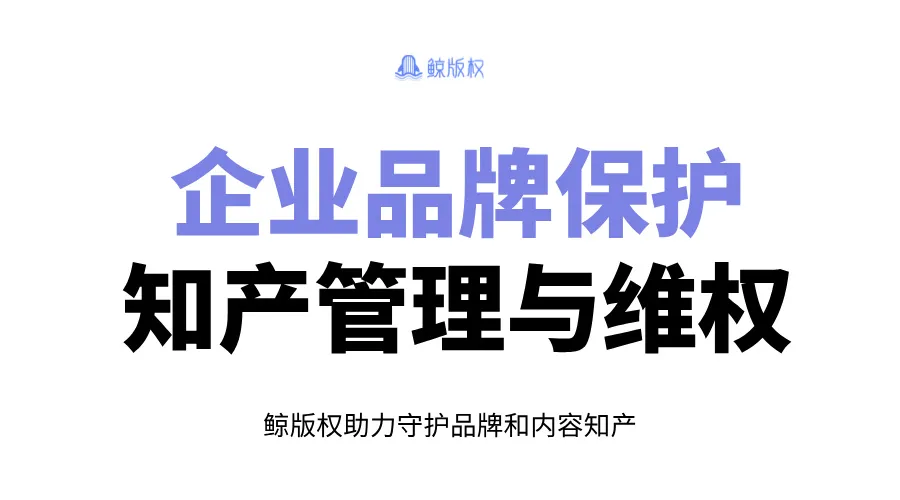 鲸版权

企业品牌保护
知产管理与维权

鲸版权助力守护品牌和内容知产